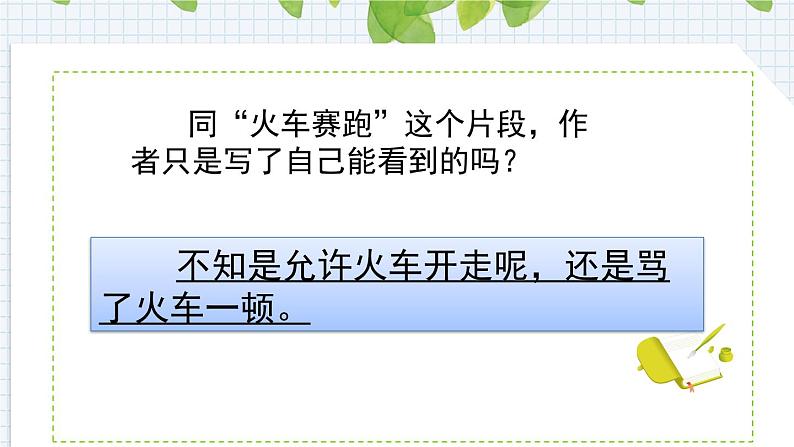 同“火车赛跑”这个片段，作者只是写了自己能看到的吗？

不知是允许火车开走呢，还是骂了火车一顿。